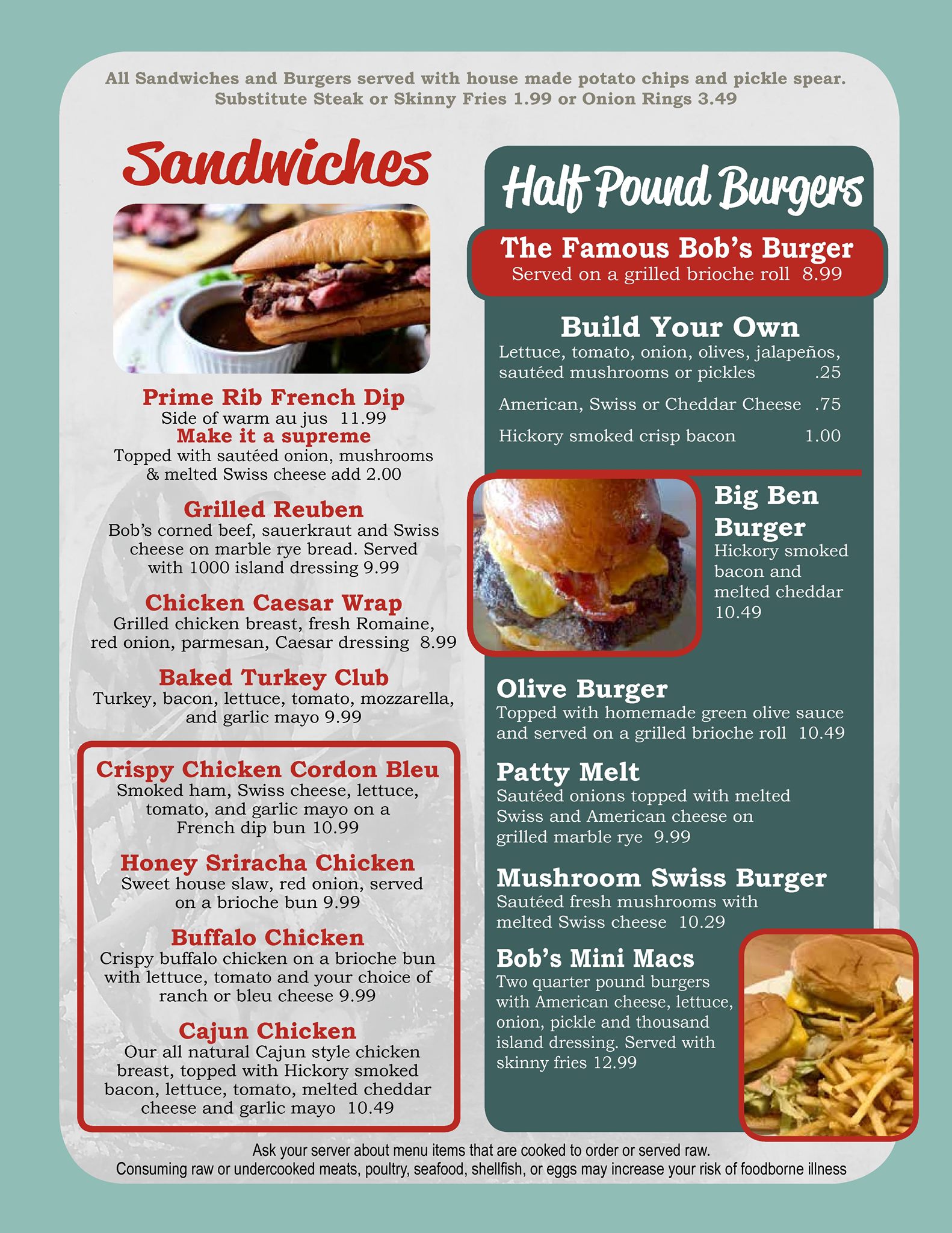 All Sandwiches and Burgers served with house made potato chips and pickle spear.
Substitute Steak or Skinny Fries 1.99 or Onion Rings 3.49

Sandwiches

Prime Rib French Dip
Side of warm au jus 11.99
Make it a supreme
Topped with sautéed onion, mushrooms & melted Swiss cheese add 2.00

Grilled Reuben
Bob's corned beef, sauerkraut and Swiss cheese on marble rye bread. Served with 1000 island dressing 9.99

Chicken Caesar Wrap
Grilled chicken breast, fresh Romaine, red onion, parmesan, Caesar dressing 8.99

Baked Turkey Club
Turkey, bacon, lettuce, tomato, mozzarella, and garlic mayo 9.99

Crispy Chicken Cordon Bleu
Smoked ham, Swiss cheese, lettuce, tomato, and garlic mayo on a French dip bun 10.99

Honey Sriracha Chicken
Sweet house slaw, red onion, served on a brioche bun 9.99

Buffalo Chicken
Crispy buffalo chicken on a brioche bun with lettuce, tomato and your choice of ranch or bleu cheese 9.99

Cajun Chicken
Our all natural Cajun style chicken breast, topped with Hickory smoked bacon, lettuce, tomato, melted cheddar cheese and garlic mayo 10.49

Half Pound Burgers

The Famous Bob's Burger
Served on a grilled brioche roll 8.99

Build Your Own
Lettuce, tomato, onion, olives, jalapeños, sautéed mushrooms or pickles .25
American, Swiss or Cheddar Cheese .75
Hickory smoked crisp bacon 1.00

Big Ben Burger
Hickory smoked bacon and melted cheddar 10.49

Olive Burger
Topped with homemade green olive sauce and served on a grilled brioche roll 10.49

Patty Melt
Sautéed onions topped with melted Swiss and American cheese on grilled marble rye 9.99

Mushroom Swiss Burger
Sautéed fresh mushrooms with melted Swiss cheese 10.29

Bob's Mini Macs
Two quarter pound burgers with American cheese, lettuce, onion, pickle and thousand island dressing. Served with skinny fries 12.99

Ask your server about menu items that are cooked to order or served raw.
Consuming raw or undercooked meats, poultry, seafood, shellfish, or eggs may increase your risk of foodborne illness